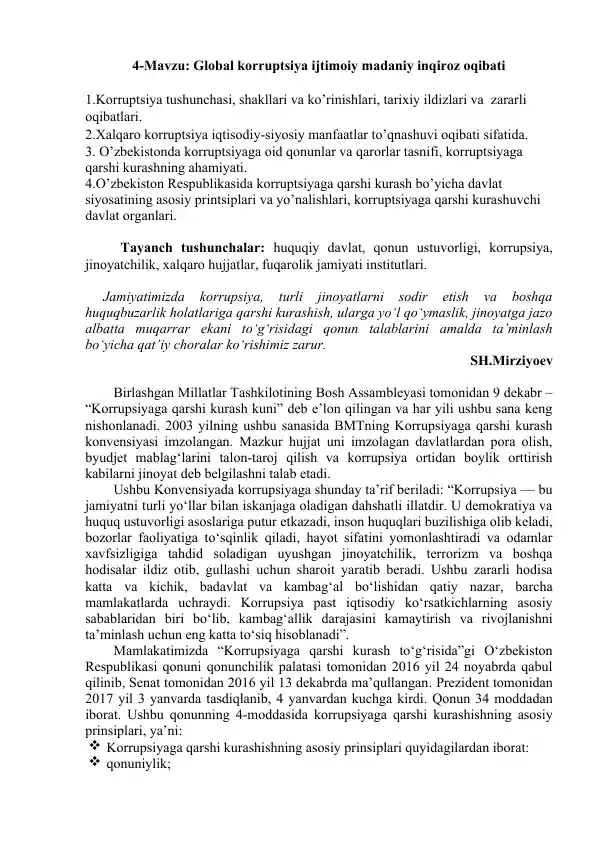 4-Mavzu: Global korruptsiya ijtimoiy madaniy inqiroz oqibati

1.Korruptsiya tushunchasi, shakllari va ko'rinishlari, tarixiy ildizlari va zararli oqibatlari.
2.Xalqaro korruptsiya iqtisodiy-siyosiy manfaatlar to'qnashuvi oqibati sifatida.
3. O'zbekistonda korruptsiyaga oid qonunlar va qarorlar tasnifi, korruptsiyaga qarshi kurashning ahamiyati.
4.O'zbekiston Respublikasida korruptsiyaga qarshi kurash bo'yicha davlat siyosatining asosiy printsiplari va yo'nalishlari, korruptsiyaga qarshi kurashuvchi davlat organlari.

Tayanch tushunchalar: huquqiy davlat, qonun ustuvorligi, korrupsiya, jinoyatchilik, xalqaro hujjatlar, fuqarolik jamiyati institutlari.

Jamiyatimizda korrupsiya, turli jinoyatlarni sodir etish va boshqa huquqbuzarlik holatlariga qarshi kurashish, ularga yo'l qo'ymaslik, jinoyatga jazo albatta muqarrar ekani to'g'risidagi qonun talablarini amalda ta'minlash bo'yicha qat'iy choralar ko'rishimiz zarur.
SH.Mirziyoev

Birlashgan Millatlar Tashkilotining Bosh Assambleyasi tomonidan 9 dekabr – "Korrupsiyaga qarshi kurash kuni" deb e'lon qilingan va har yili ushbu sana keng nishonlanadi. 2003 yilning ushbu sanasida BMTning Korrupsiyaga qarshi kurash konvensiyasi imzolangan. Mazkur hujjat uni imzolagan davlatlardan pora olish, byudjet mablag'larini talon-taroj qilish va korrupsiya ortidan boylik orttirish kabilarni jinoyat deb belgilashni talab etadi.
Ushbu Konvensiyada korrupsiyaga shunday ta'rif beriladi: "Korrupsiya — bu jamiyatni turli yo'llar bilan iskanjaga oladigan dahshatli illatdir. U demokratiya va huquq ustuvorligi asoslariga putur etkazadi, inson huquqlari buzilishiga olib keladi, bozorlar faoliyatiga to'sqinlik qiladi, hayot sifatini yomonlashtiradi va odamlar xavfsizligiga tahdid soladigan uyushgan jinoyatchilik, terrorizm va boshqa hodisalar ildiz otib, gullashi uchun sharoit yaratib beradi. Ushbu zararli hodisa katta va kichik, badavlat va kambag'al bo'lishidan qatiy nazar, barcha mamlakatlarda uchraydi. Korrupsiya past iqtisodiy ko'rsatkichlarning asosiy sabablaridan biri bo'lib, kambag'allik darajasini kamaytirish va rivojlanishni ta'minlash uchun eng katta to'siq hisoblanadi".
Mamlakatimizda "Korrupsiyaga qarshi kurash to'g'risida"gi O'zbekiston Respublikasi qonuni qonunchilik palatasi tomonidan 2016 yil 24 noyabrda qabul qilinib, Senat tomonidan 2016 yil 13 dekabrda ma'qullangan. Prezident tomonidan 2017 yil 3 yanvarda tasdiqlanib, 4 yanvardan kuchga kirdi. Qonun 34 moddadan iborat. Ushbu qonunning 4-moddasida korrupsiyaga qarshi kurashishning asosiy prinsiplari, ya'ni:
❖ Korrupsiyaga qarshi kurashishning asosiy prinsiplari quyidagilardan iborat:
❖ qonuniylik;